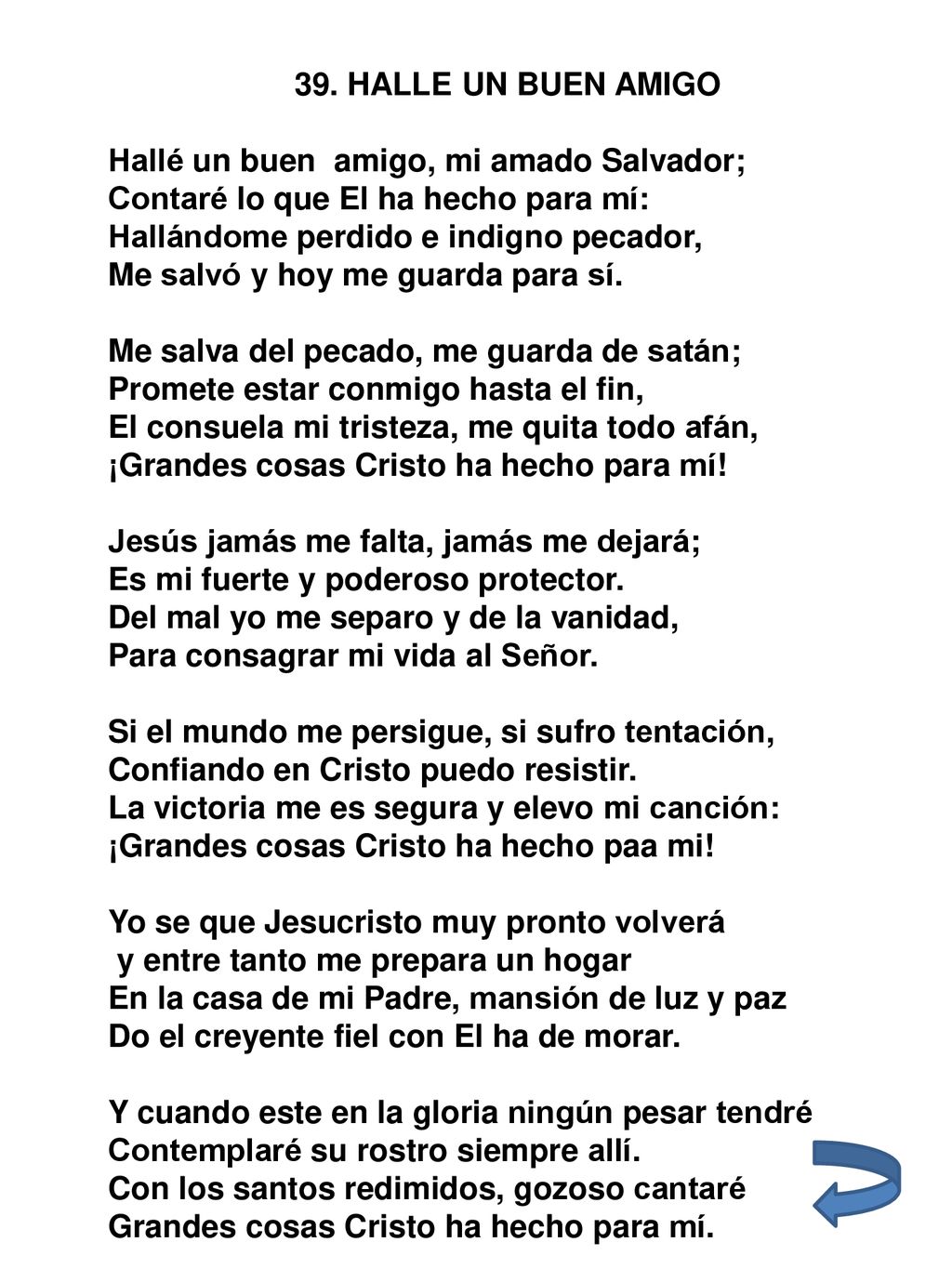 39. HALLE UN BUEN AMIGO

Hallé un buen amigo, mi amado Salvador;
Contaré lo que El ha hecho para mí:
Hallándome perdido e indigno pecador,
Me salvó y hoy me guarda para sí.

Me salva del pecado, me guarda de satán;
Promete estar conmigo hasta el fin,
El consuela mi tristeza, me quita todo afán,
¡Grandes cosas Cristo ha hecho para mí!

Jesús jamás me falta, jamás me dejará;
Es mi fuerte y poderoso protector.
Del mal yo me separo y de la vanidad,
Para consagrar mi vida al Señor.

Si el mundo me persigue, si sufro tentación,
Confiando en Cristo puedo resistir.
La victoria me es segura y elevo mi canción:
¡Grandes cosas Cristo ha hecho paa mi!

Yo se que Jesucristo muy pronto volverá
y entre tanto me prepara un hogar
En la casa de mi Padre, mansión de luz y paz
Do el creyente fiel con El ha de morar.

Y cuando este en la gloria ningún pesar tendré
Contemplaré su rostro siempre allí.
Con los santos redimidos, gozoso cantaré
Grandes cosas Cristo ha hecho para mí.